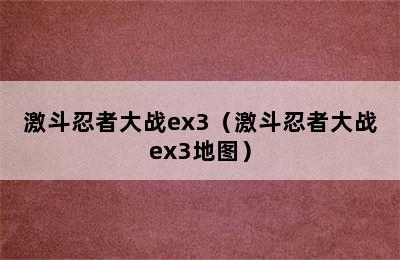 激斗忍者大战ex3（激斗忍者大战ex3地图）